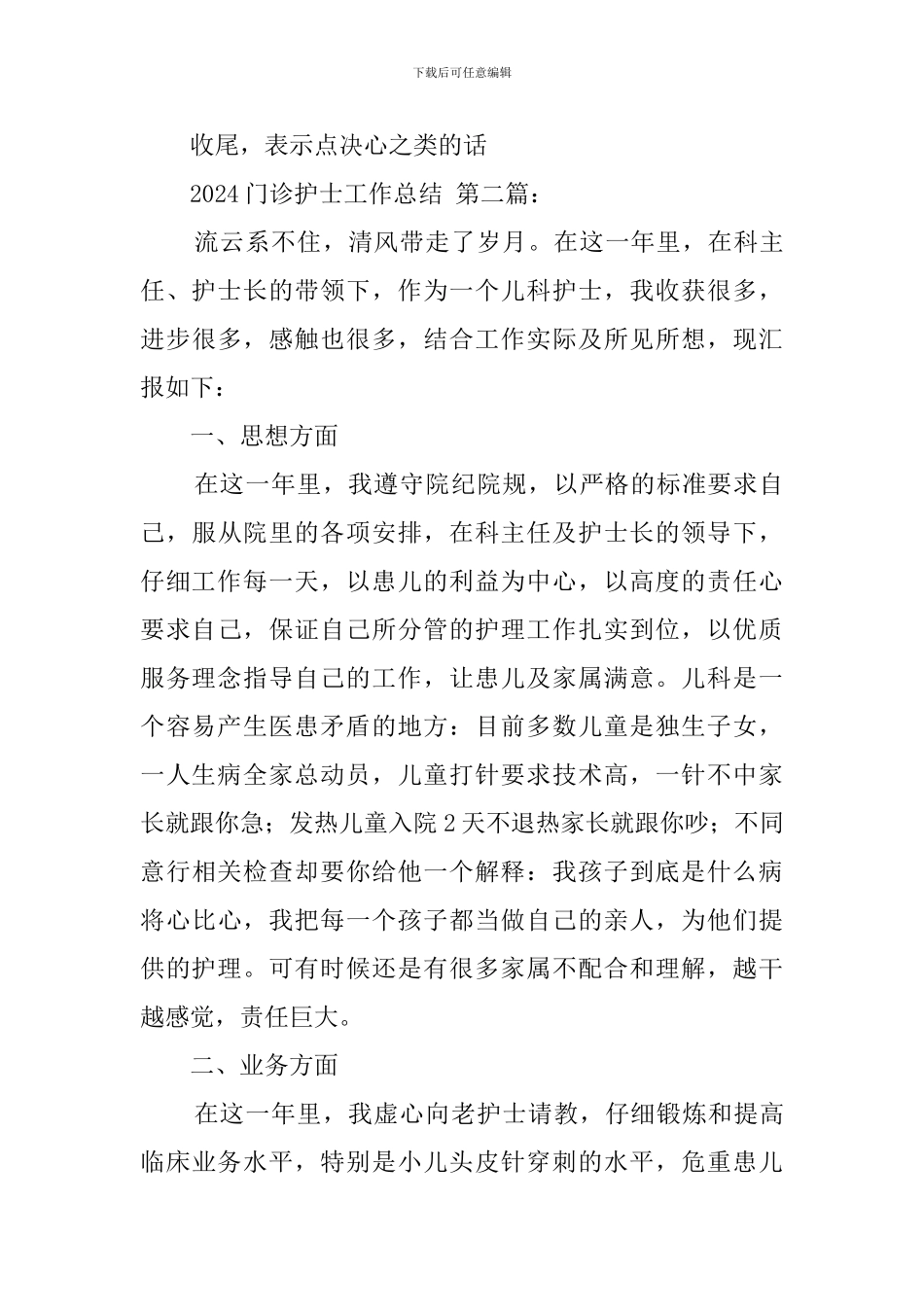 下载后可任意编辑

收尾，表示点决心之类的话

2024门诊护士工作总结 第二篇：

流云系不住，清风带走了岁月。在这一年里，在科主任、护士长的带领下，作为一个儿科护士，我收获很多，进步很多，感触也很多，结合工作实际及所见所想，现汇报如下：

一、思想方面

在这一年里，我遵守院纪院规，以严格的标准要求自己，服从院里的各项安排，在科主任及护士长的领导下，仔细工作每一天，以患儿的利益为中心，以高度的责任心要求自己，保证自己所分管的护理工作扎实到位，以优质服务理念指导自己的工作，让患儿及家属满意。儿科是一个容易产生医患矛盾的地方：目前多数儿童是独生子女，一人生病全家总动员，儿童打针要求技术高，一针不中家长就跟你急；发热儿童入院2天不退热家长就跟你吵；不同意行相关检查却要你给他一个解释：我孩子到底是什么病将心比心，我把每一个孩子都当做自己的亲人，为他们提供的护理。可有时候还是有很多家属不配合和理解，越干越感觉，责任巨大。

二、业务方面

在这一年里，我虚心向老护士请教，仔细锻炼和提高临床业务水平，特别是小儿头皮针穿刺的水平，危重患儿